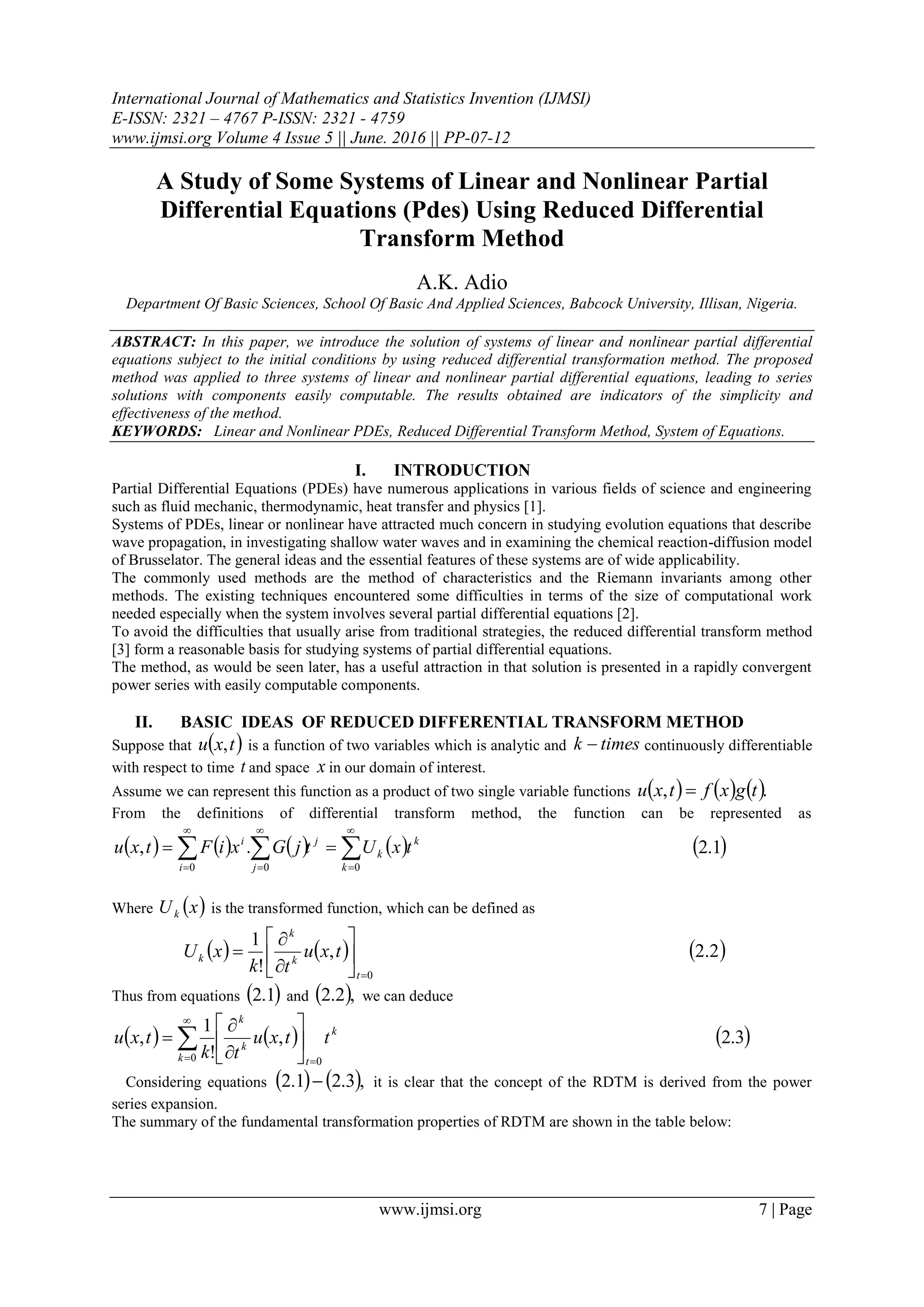 International Journal of Mathematics and Statistics Invention (IJMSI)
E-ISSN: 2321 – 4767 P-ISSN: 2321 - 4759
www.ijmsi.org Volume 4 Issue 5 || June. 2016 || PP-07-12

A Study of Some Systems of Linear and Nonlinear Partial Differential Equations (Pdes) Using Reduced Differential Transform Method

A.K. Adio
Department Of Basic Sciences, School Of Basic And Applied Sciences, Babcock University, Illisan, Nigeria.

ABSTRACT: In this paper, we introduce the solution of systems of linear and nonlinear partial differential equations subject to the initial conditions by using reduced differential transformation method. The proposed method was applied to three systems of linear and nonlinear partial differential equations, leading to series solutions with components easily computable. The results obtained are indicators of the simplicity and effectiveness of the method.
KEYWORDS: Linear and Nonlinear PDEs, Reduced Differential Transform Method, System of Equations.

I. INTRODUCTION
Partial Differential Equations (PDEs) have numerous applications in various fields of science and engineering such as fluid mechanic, thermodynamic, heat transfer and physics [1].
Systems of PDEs, linear or nonlinear have attracted much concern in studying evolution equations that describe wave propagation, in investigating shallow water waves and in examining the chemical reaction-diffusion model of Brusselator. The general ideas and the essential features of these systems are of wide applicability.
The commonly used methods are the method of characteristics and the Riemann invariants among other methods. The existing techniques encountered some difficulties in terms of the size of computational work needed especially when the system involves several partial differential equations [2].
To avoid the difficulties that usually arise from traditional strategies, the reduced differential transform method [3] form a reasonable basis for studying systems of partial differential equations.
The method, as would be seen later, has a useful attraction in that solution is presented in a rapidly convergent power series with easily computable components.

II. BASIC IDEAS OF REDUCED DIFFERENTIAL TRANSFORM METHOD
Suppose that $u(x,t)$ is a function of two variables which is analytic and $k-times$ continuously differentiable with respect to time $t$ and space $x$ in our domain of interest.
Assume we can represent this function as a product of two single variable functions $u(x,t)=f(x)g(t)$.
From the definitions of differential transform method, the function can be represented as
$u(x,t)=\sum_{i=0}^{\infty}F(i)x^i.\sum_{j=0}^{\infty}G(j)t^j=\sum_{k=0}^{\infty}U_k(x)t^k$ $(2.1)$

Where $U_k(x)$ is the transformed function, which can be defined as
$U_k(x)=\frac{1}{k!}\left[\frac{\partial^k}{\partial t^k}u(x,t)\right]_{t=0}$ $(2.2)$
Thus from equations $(2.1)$ and $(2.2)$, we can deduce
$u(x,t)=\sum_{k=0}^{\infty}\frac{1}{k!}\left[\frac{\partial^k}{\partial t^k}u(x,t)\right]_{t=0}t^k$ $(2.3)$
Considering equations $(2.1)-(2.3)$, it is clear that the concept of the RDTM is derived from the power series expansion.
The summary of the fundamental transformation properties of RDTM are shown in the table below:

www.ijmsi.org 7 | Page